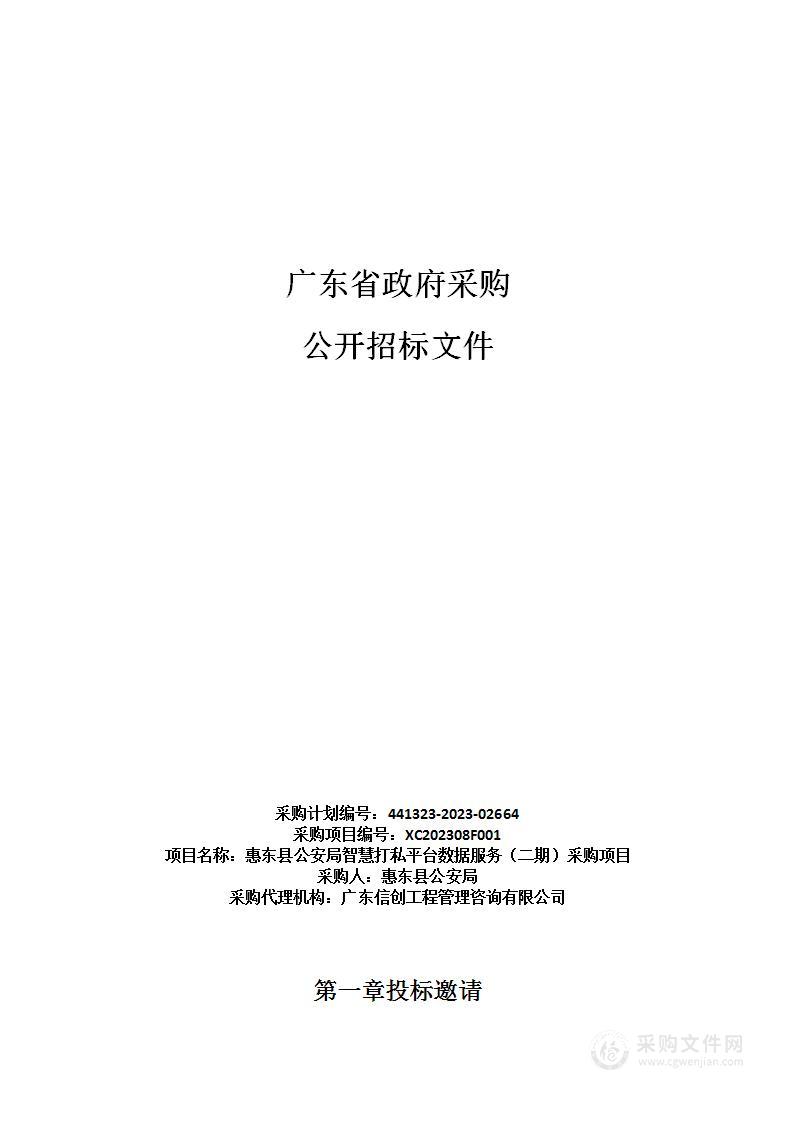 广东省政府采购

公开招标文件

采购计划编号：441323-2023-02664
采购项目编号：XC202308F001
项目名称：惠东县公安局智慧打私平台数据服务（二期）采购项目
采购人：惠东县公安局
采购代理机构：广东信创工程管理咨询有限公司

第一章投标邀请

采购文件网
www.cgwenjian.com